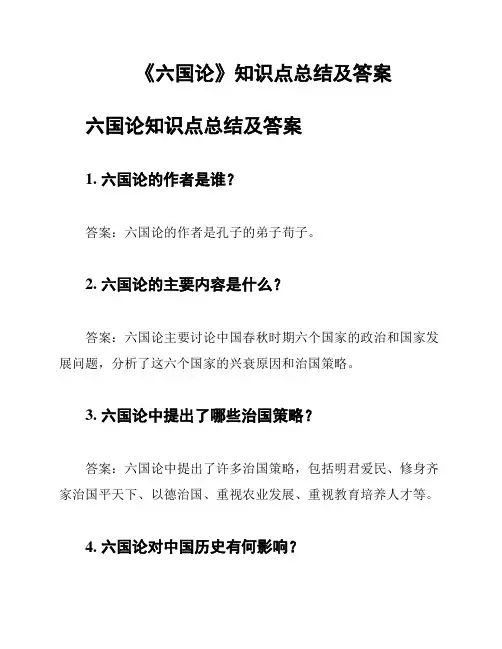 《六国论》知识点总结及答案

六国论知识点总结及答案

1. 六国论的作者是谁？

答案：六国论的作者是孔子的弟子荀子。

2. 六国论的主要内容是什么？

答案：六国论主要讨论中国春秋时期六个国家的政治和国家发展问题，分析了这六个国家的兴衰原因和治国策略。

3. 六国论中提出了哪些治国策略？

答案：六国论中提出了许多治国策略，包括明君爱民、修身齐家治国平天下、以德治国、重视农业发展、重视教育培养人才等。

4. 六国论对中国历史有何影响？